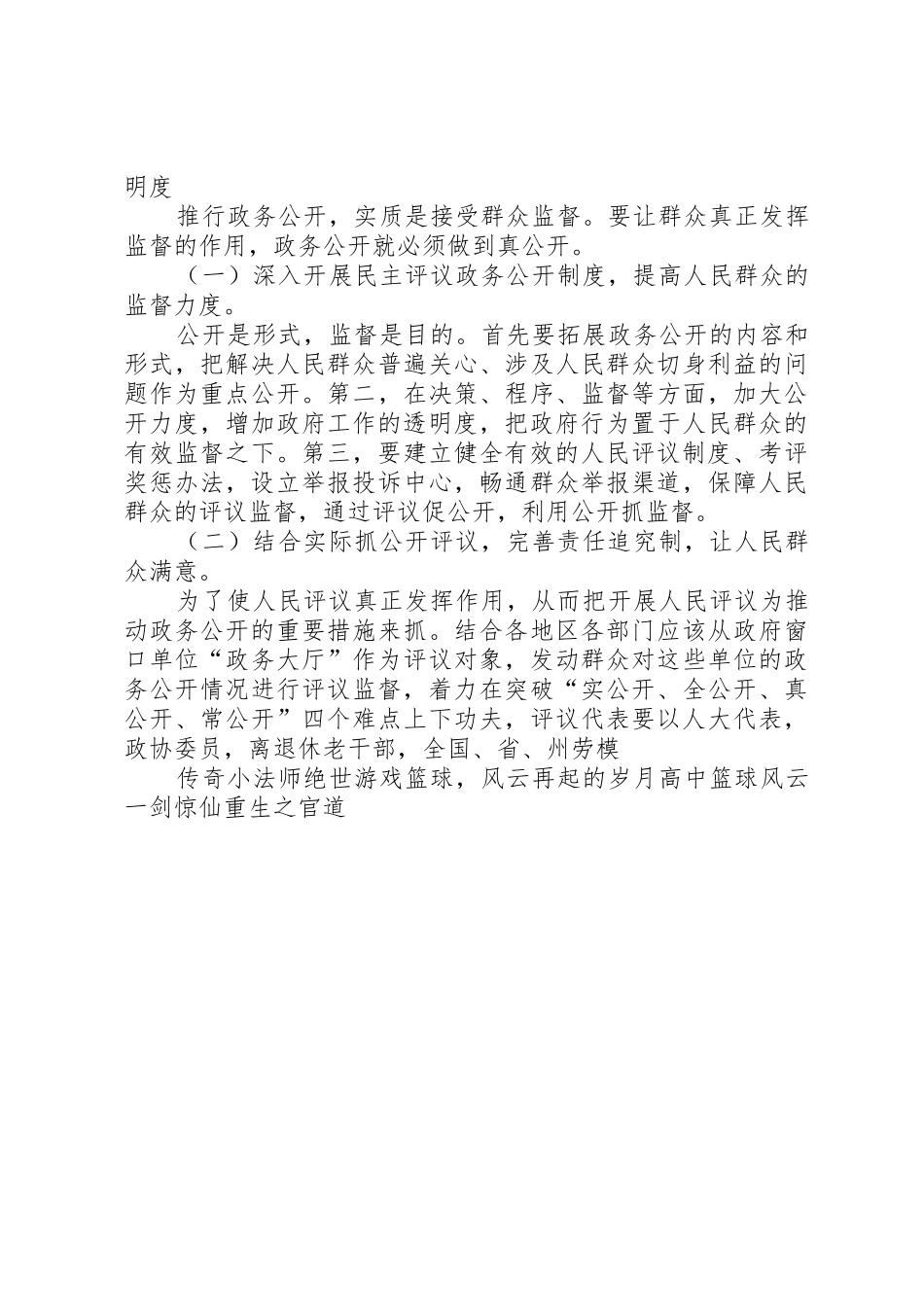 明度

推行政务公开，实质是接受群众监督。要让群众真正发挥监督的作用，政务公开就必须做到真公开。

（一）深入开展民主评议政务公开制度，提高人民群众的监督力度。

公开是形式，监督是目的。首先要拓展政务公开的内容和形式，把解决人民群众普遍关心、涉及人民群众切身利益的问题作为重点公开。第二，在决策、程序、监督等方面，加大公开力度，增加政府工作的透明度，把政府行为置于人民群众的有效监督之下。第三，要建立健全有效的人民评议制度、考评奖惩办法，设立举报投诉中心，畅通群众举报渠道，保障人民群众的评议监督，通过评议促公开，利用公开抓监督。

（二）结合实际抓公开评议，完善责任追究制，让人民群众满意。

为了使人民评议真正发挥作用，从而把开展人民评议为推动政务公开的重要措施来抓。结合各地区各部门应该从政府窗口单位“政务大厅”作为评议对象，发动群众对这些单位的政务公开情况进行评议监督，着力在突破“实公开、全公开、真公开、常公开”四个难点上下功夫，评议代表要以人大代表，政协委员，离退休老干部，全国、省、州劳模

传奇小法师绝世游戏篮球，风云再起的岁月高中篮球风云一剑惊仙重生之官道